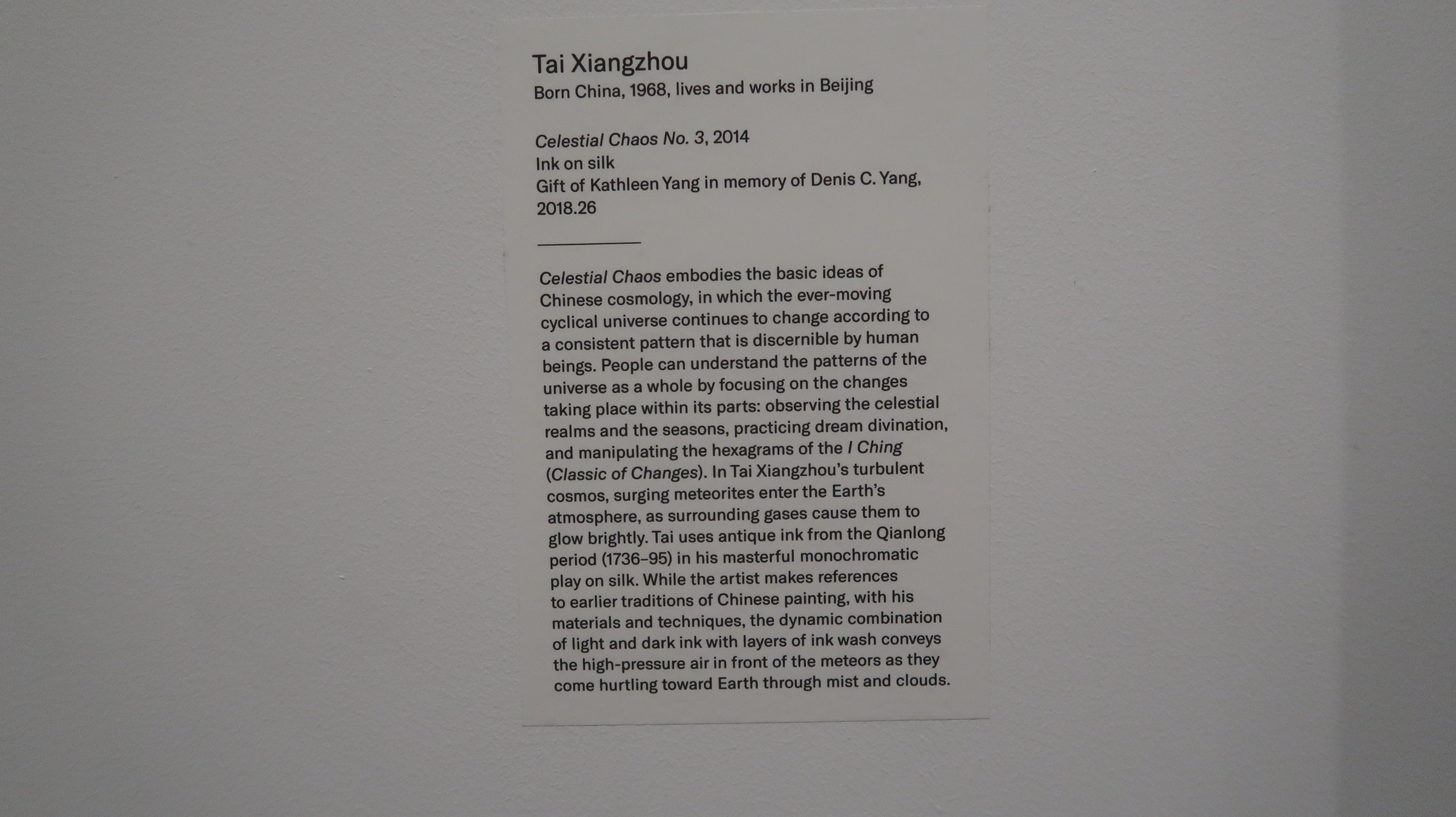 Tai Xiangzhou
Born China, 1968, lives and works in Beijing

Celestial Chaos No. 3, 2014
Ink on silk
Gift of Kathleen Yang in memory of Denis C. Yang, 2018.26

Celestial Chaos embodies the basic ideas of Chinese cosmology, in which the ever-moving cyclical universe continues to change according to a consistent pattern that is discernible by human beings. People can understand the patterns of the universe as a whole by focusing on the changes taking place within its parts: observing the celestial realms and the seasons, practicing dream divination, and manipulating the hexagrams of the I Ching (Classic of Changes). In Tai Xiangzhou's turbulent cosmos, surging meteorites enter the Earth's atmosphere, as surrounding gases cause them to glow brightly. Tai uses antique ink from the Qianlong period (1736–95) in his masterful monochromatic play on silk. While the artist makes references to earlier traditions of Chinese painting, with his materials and techniques, the dynamic combination of light and dark ink with layers of ink wash conveys the high-pressure air in front of the meteors as they come hurtling toward Earth through mist and clouds.